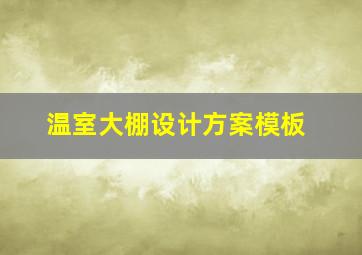 温室大棚设计方案模板